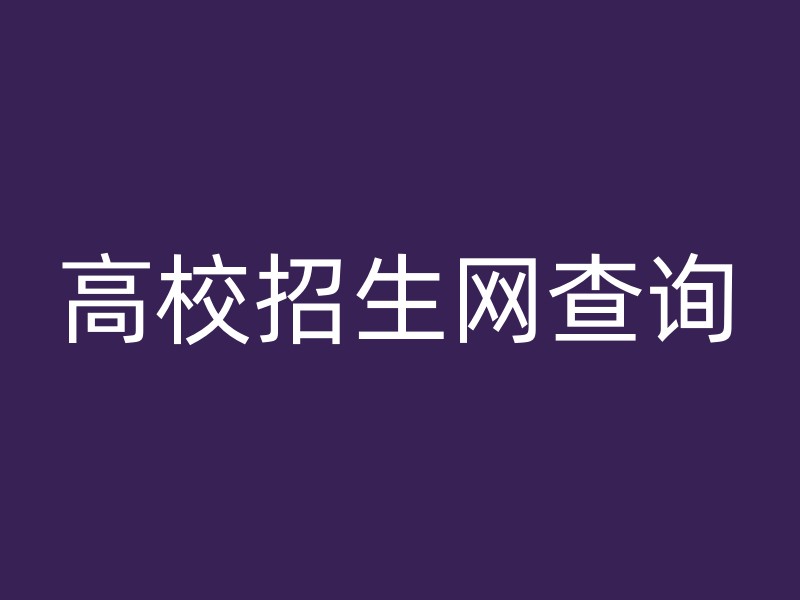 高校招生网查询